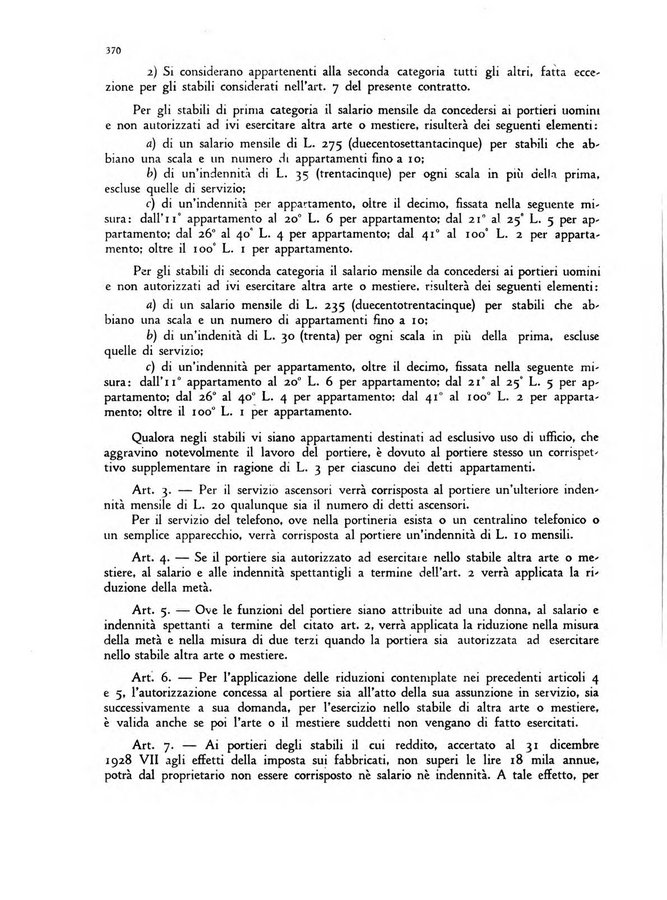 370

2) Si considerano appartenenti alla seconda categoria tutti gli altri, fatta eccezione per gli stabili considerati nell'art. 7 del presente contratto.

Per gli stabili di prima categoria il salario mensile da concedersi ai portieri uomini e non autorizzati ad ivi esercitare altra arte o mestiere, risulterà dei seguenti elementi:

a) di un salario mensile di L. 275 (duecentosettantacinque) per stabili che abbiano una scala e un numero di appartamenti fino a 10;

b) di un'indennità di L. 35 (trentacinque) per ogni scala in più della prima, escluse quelle di servizio;

c) di un'indennità per appartamento, oltre il decimo, fissata nella seguente misura: dall'11° appartamento al 20° L. 6 per appartamento; dal 21° al 25° L. 5 per appartamento; dal 26° al 40° L. 4 per appartamento; dal 41° al 100° L. 2 per appartamento; oltre il 100° L. 1 per appartamento.

Per gli stabili di seconda categoria il salario mensile da concedersi ai portieri uomini e non autorizzati ad ivi esercitare altra arte o mestiere, risulterà dei seguenti elementi:

a) di un salario mensile di L. 235 (duecentotrentacinque) per stabili che abbiano una scala e un numero di appartamenti fino a 10;

b) di un'indenità di L. 30 (trenta) per ogni scala in più della prima, escluse quelle di servizio;

c) di un'indennità per appartamento, oltre il decimo, fissata nella seguente misura: dall'11° appartamento al 20° L. 6 per appartamento; dal 21° al 25° L. 5 per appartamento; dal 26° al 40° L. 4 per appartamento; dal 41° al 100° L. 2 per appartamento; oltre il 100° L. 1 per appartamento.

Qualora negli stabili vi siano appartamenti destinati ad esclusivo uso di ufficio, che aggravino notevolmente il lavoro del portiere, è dovuto al portiere stesso un corrispettivo supplementare in ragione di L. 3 per ciascuno dei detti appartamenti.

Art. 3. — Per il servizio ascensori verrà corrisposta al portiere un'ulteriore indennità mensile di L. 20 qualunque sia il numero di detti ascensori.
Per il servizio del telefono, ove nella portineria esista o un centralino telefonico o un semplice apparecchio, verrà corrisposta al portiere un'indennità di L. 10 mensili.

Art. 4. — Se il portiere sia autorizzato ad esercitare nello stabile altra arte o mestiere, al salario e alle indennità spettantigli a termine dell'art. 2 verrà applicata la riduzione della metà.

Art. 5. — Ove le funzioni del portiere siano attribuite ad una donna, al salario e indennità spettanti a termine del citato art. 2, verrà applicata la riduzione nella misura della metà e nella misura di due terzi quando la portiera sia autorizzata ad esercitare nello stabile altra arte o mestiere.

Art. 6. — Per l'applicazione delle riduzioni contemplate nei precedenti articoli 4 e 5, l'autorizzazione concessa al portiere sia all'atto della sua assunzione in servizio, sia successivamente a sua domanda, per l'esercizio nello stabile di altra arte o mestiere, è valida anche se poi l'arte o il mestiere suddetti non vengano di fatto esercitati.

Art. 7. — Ai portieri degli stabili il cui reddito, accertato al 31 dicembre 1928 VII agli effetti della imposta sui fabbricati, non superi le lire 18 mila annue, potrà dal proprietario non essere corrisposto nè salario nè indennità. A tale effetto, per